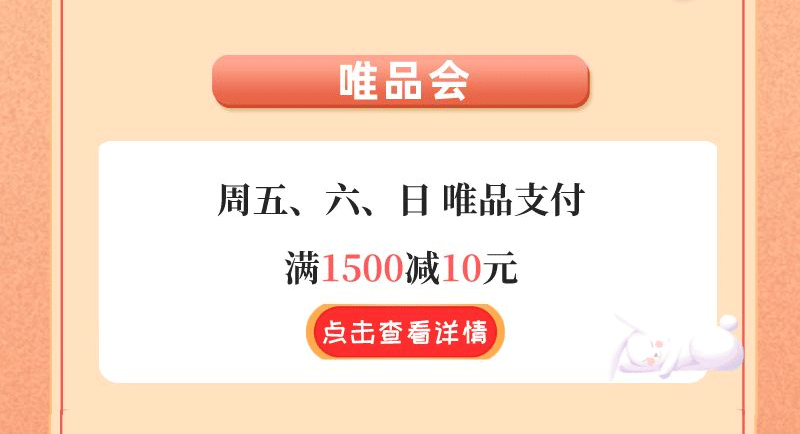 唯品会

周五、六、日 唯品支付

满1500减10元

点击查看详情